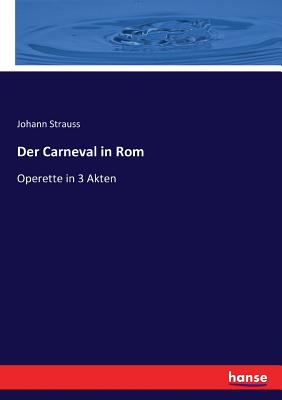 Johann Strauss

Der Carneval in Rom

Operette in 3 Akten

hanse